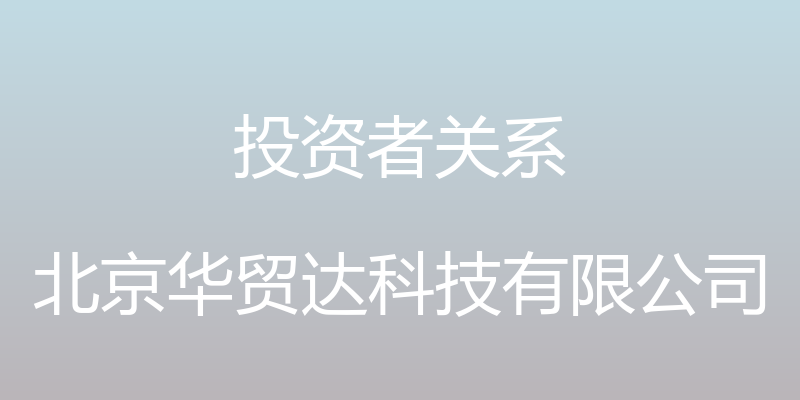 投资者关系

北京华贸达科技有限公司